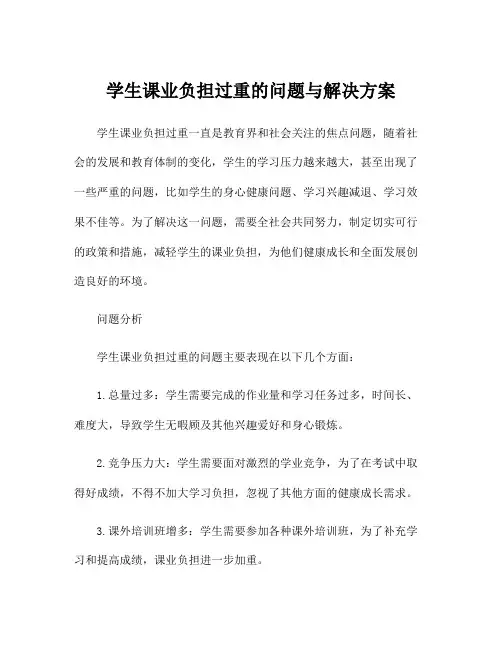 学生课业负担过重的问题与解决方案

学生课业负担过重一直是教育界和社会关注的焦点问题，随着社会的发展和教育体制的变化，学生的学习压力越来越大，甚至出现了一些严重的问题，比如学生的身心健康问题、学习兴趣减退、学习效果不佳等。为了解决这一问题，需要全社会共同努力，制定切实可行的政策和措施，减轻学生的课业负担，为他们健康成长和全面发展创造良好的环境。

问题分析

学生课业负担过重的问题主要表现在以下几个方面：

1. 总量过多：学生需要完成的作业量和学习任务过多，时间长、难度大，导致学生无暇顾及其他兴趣爱好和身心锻炼。

2. 竞争压力大：学生需要面对激烈的学业竞争，为了在考试中取得好成绩，不得不加大学习负担，忽视了其他方面的健康成长需求。

3. 课外培训班增多：学生需要参加各种课外培训班，为了补充学习和提高成绩，课业负担进一步加重。